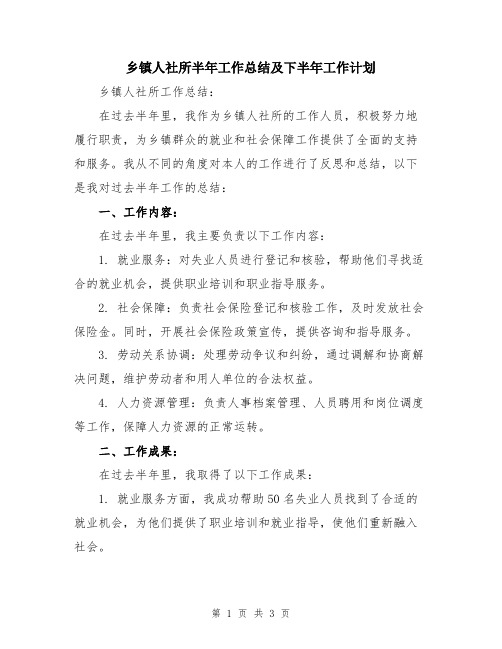 乡镇人社所半年工作总结及下半年工作计划

乡镇人社所工作总结：

在过去半年里，我作为乡镇人社所的工作人员，积极努力地履行职责，为乡镇群众的就业和社会保障工作提供了全面的支持和服务。我从不同的角度对本人的工作进行了反思和总结，以下是我对过去半年工作的总结：

一、工作内容：

在过去半年里，我主要负责以下工作内容：

1. 就业服务：对失业人员进行登记和核验，帮助他们寻找适合的就业机会，提供职业培训和职业指导服务。

2. 社会保障：负责社会保险登记和核验工作，及时发放社会保险金。同时，开展社会保险政策宣传，提供咨询和指导服务。

3. 劳动关系协调：处理劳动争议和纠纷，通过调解和协商解决问题，维护劳动者和用人单位的合法权益。

4. 人力资源管理：负责人事档案管理、人员聘用和岗位调度等工作，保障人力资源的正常运转。

二、工作成果：

在过去半年里，我取得了以下工作成果：

1. 就业服务方面，我成功帮助50名失业人员找到了合适的就业机会，为他们提供了职业培训和就业指导，使他们重新融入社会。

第 1 页 共 3 页